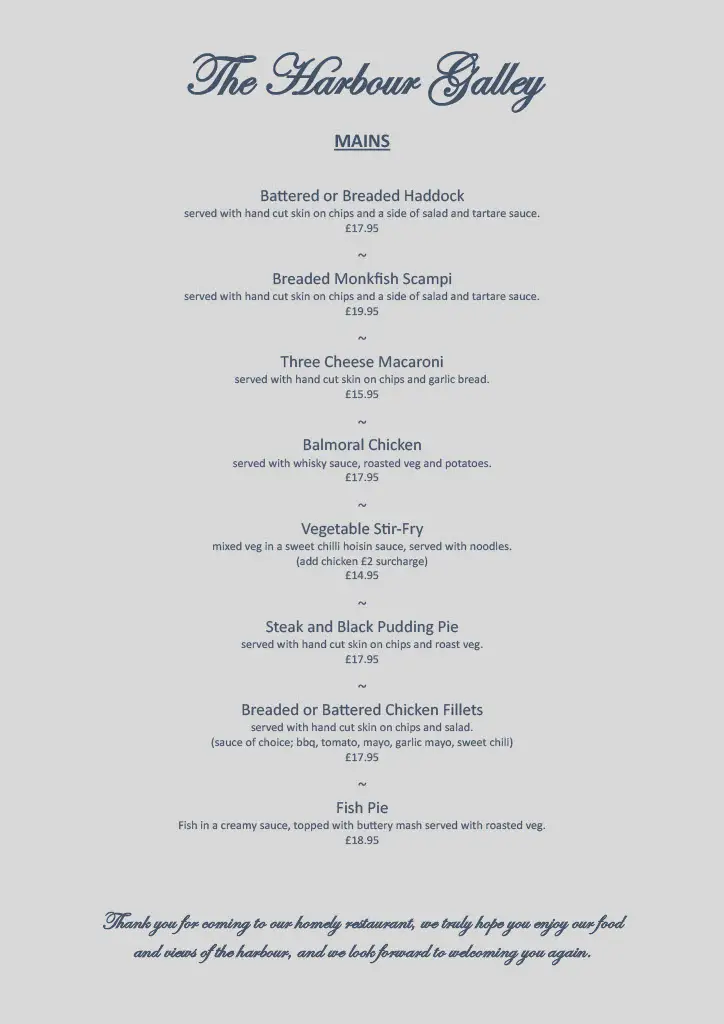 The Harbour Galley

MAINS

Battered or Breaded Haddock
served with hand cut skin on chips and a side of salad and tartare sauce.
£17.95

~

Breaded Monkfish Scampi
served with hand cut skin on chips and a side of salad and tartare sauce.
£19.95

~

Three Cheese Macaroni
served with hand cut skin on chips and garlic bread.
£15.95

~

Balmoral Chicken
served with whisky sauce, roasted veg and potatoes.
£17.95

~

Vegetable Stir-Fry
mixed veg in a sweet chilli hoisin sauce, served with noodles.
(add chicken £2 surcharge)
£14.95

~

Steak and Black Pudding Pie
served with hand cut skin on chips and roast veg.
£17.95

~

Breaded or Battered Chicken Fillets
served with hand cut skin on chips and salad.
(sauce of choice; bbq, tomato, mayo, garlic mayo, sweet chili)
£17.95

~

Fish Pie
Fish in a creamy sauce, topped with buttery mash served with roasted veg.
£18.95

Thank you for coming to our homely restaurant, we truly hope you enjoy our food and views of the harbour, and we look forward to welcoming you again.